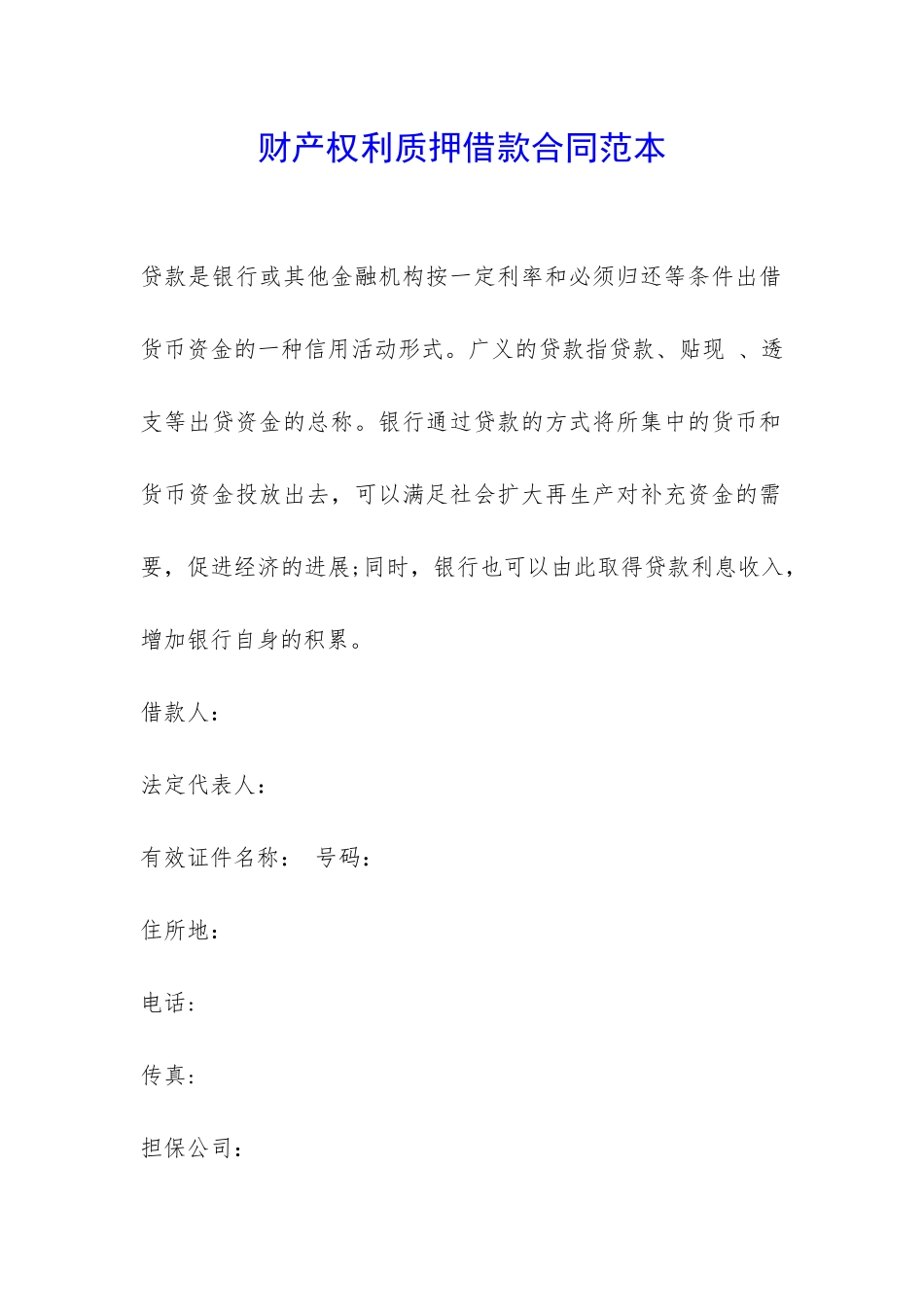 财产权利质押借款合同范本

贷款是银行或其他金融机构按一定利率和必须归还等条件出借货币资金的一种信用活动形式。广义的贷款指贷款、贴现 、透支等出贷资金的总称。银行通过贷款的方式将所集中的货币和货币资金投放出去，可以满足社会扩大再生产对补充资金的需要，促进经济的进展;同时，银行也可以由此取得贷款利息收入，增加银行自身的积累。

借款人：

法定代表人：

有效证件名称： 号码：

住所地：

电话：

传真：

担保公司：